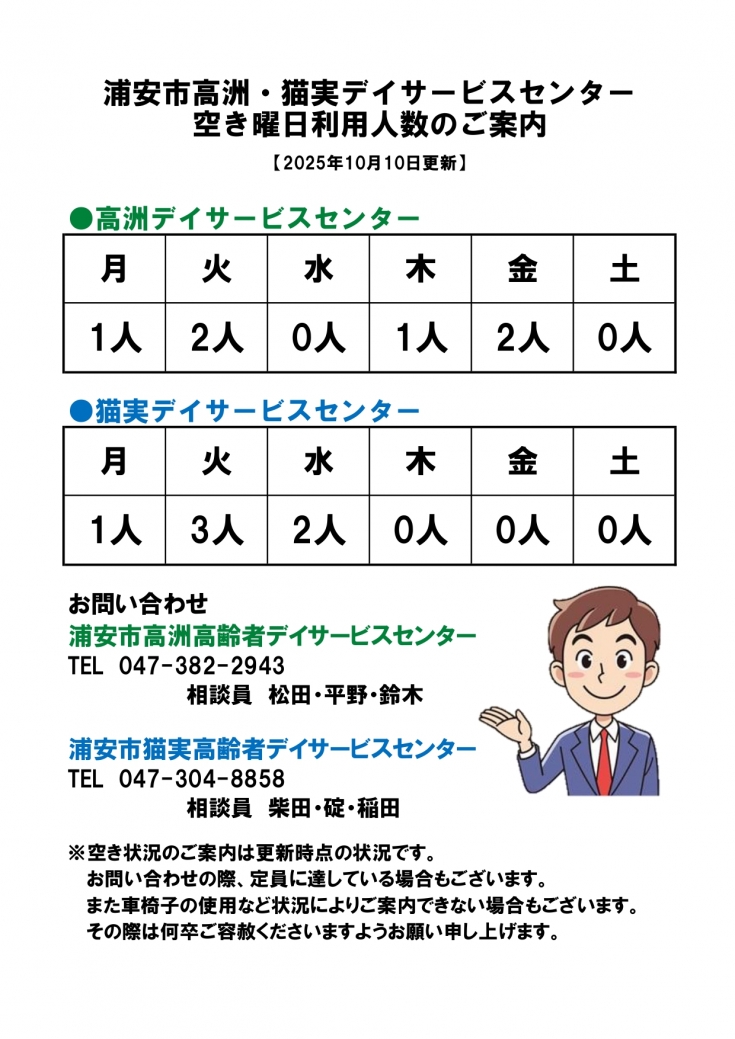 浦安市高洲・猫実デイサービスセンター
空き曜日利用人数のご案内

【2025年10月10日更新】

●高洲デイサービスセンター

| 月 | 火 | 水 | 木 | 金 | 土 |
|---|---|---|---|---|---|
| 1人 | 2人 | 0人 | 1人 | 2人 | 0人 |

●猫実デイサービスセンター

| 月 | 火 | 水 | 木 | 金 | 土 |
|---|---|---|---|---|---|
| 1人 | 3人 | 2人 | 0人 | 0人 | 0人 |

お問い合わせ
浦安市高洲高齢者デイサービスセンター
TEL 047-382-2943
相談員 松田・平野・鈴木

浦安市猫実高齢者デイサービスセンター
TEL 047-304-8858
相談員 柴田・碇・稲田

※空き状況のご案内は更新時点の状況です。
お問い合わせの際、定員に達している場合もございます。
また車椅子の使用など状況によりご案内できない場合もございます。
その際は何卒ご容赦くださいますようお願い申し上げます。